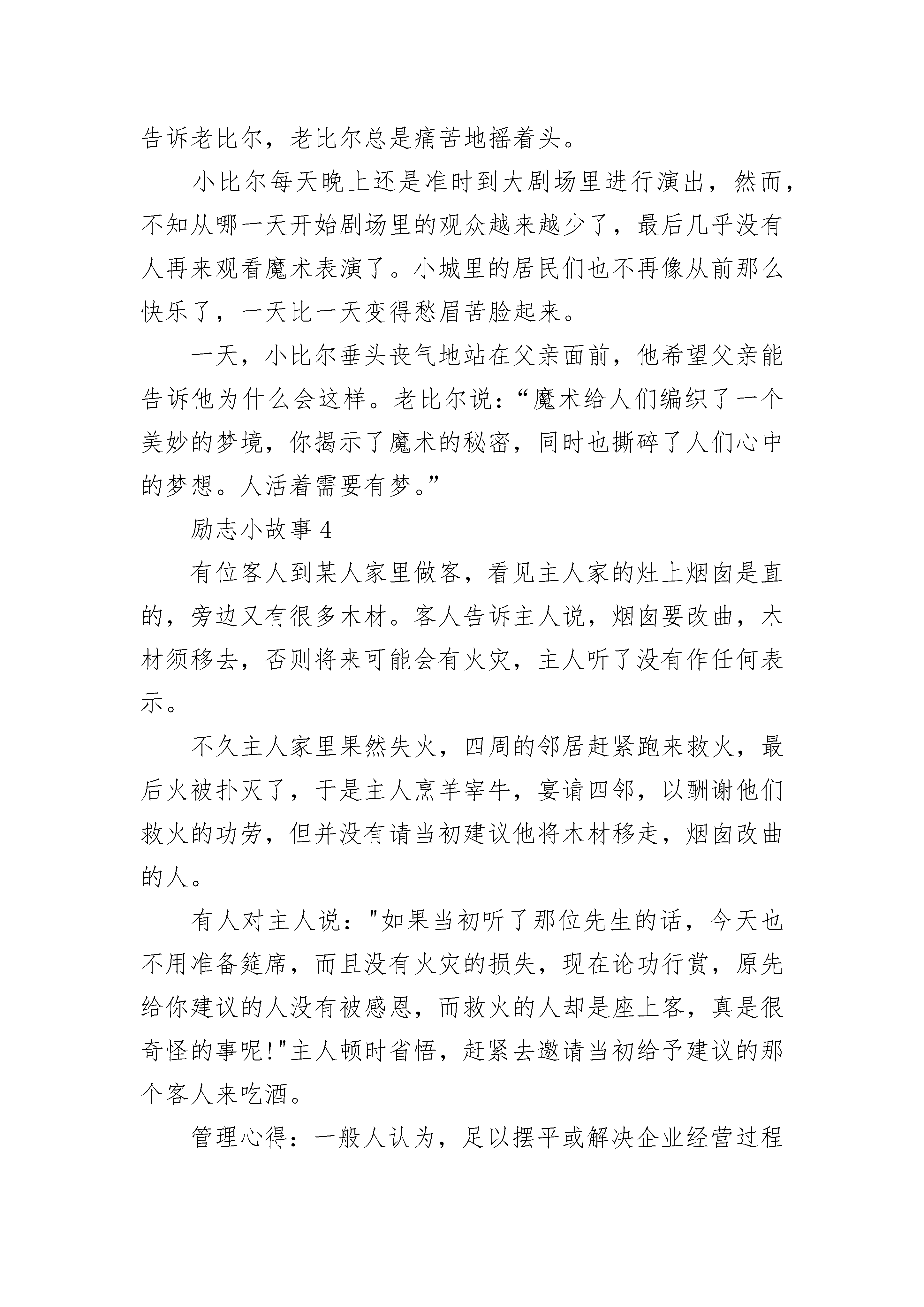 告诉老比尔，老比尔总是痛苦地摇着头。

小比尔每天晚上还是准时到大剧场里进行演出，然而，不知从哪一天开始剧场里的观众越来越少了，最后几乎没有人再来观看魔术表演了。小城里的居民们也不再像从前那么快乐了，一天比一天变得愁眉苦脸起来。

一天，小比尔垂头丧气地站在父亲面前，他希望父亲能告诉他为什么会这样。老比尔说：“魔术给人们编织了一个美妙的梦境，你揭示了魔术的秘密，同时也撕碎了人们心中的梦想。人活着需要有梦。”

励志小故事 4

有位客人到某人家里做客，看见主人家的灶上烟囱是直的，旁边又有很多木材。客人告诉主人说，烟囱要改曲，木材须移去，否则将来可能会有火灾，主人听了没有作任何表示。

不久主人家里果然失火，四周的邻居赶紧跑来救火，最后火被扑灭了，于是主人烹羊宰牛，宴请四邻，以酬谢他们救火的功劳，但并没有请当初建议他将木材移走，烟囱改曲的人。

有人对主人说："如果当初听了那位先生的话，今天也不用准备筵席，而且没有火灾的损失，现在论功行赏，原先给你建议的人没有被感恩，而救火的人却是座上客，真是很奇怪的事呢!"主人顿时省悟，赶紧去邀请当初给予建议的那个客人来吃酒。

管理心得：一般人认为，足以摆平或解决企业经营过程